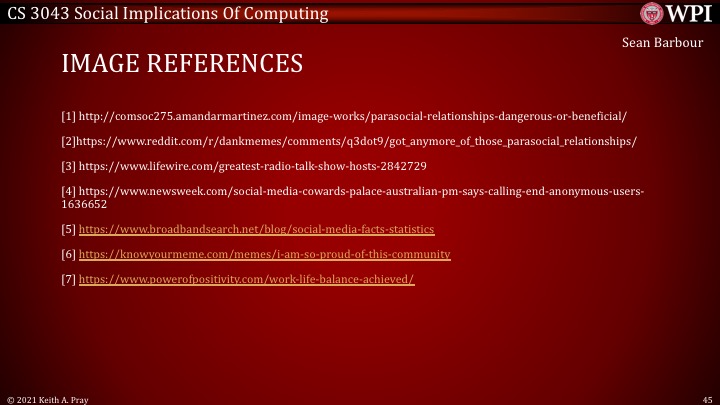 CS 3043 Social Implications Of Computing

WPI

Sean Barbour

IMAGE REFERENCES

[1] http://comsoc275.amandarmartinez.com/image-works/parasocial-relationships-dangerous-or-beneficial/

[2]https://www.reddit.com/r/dankmemes/comments/q3dot9/got_anymore_of_those_parasocial_relationships/

[3] https://www.lifewire.com/greatest-radio-talk-show-hosts-2842729

[4] https://www.newsweek.com/social-media-cowards-palace-australian-pm-says-calling-end-anonymous-users-1636652

[5] https://www.broadbandsearch.net/blog/social-media-facts-statistics

[6] https://knowyourmeme.com/memes/i-am-so-proud-of-this-community

[7] https://www.powerofpositivity.com/work-life-balance-achieved/

© 2021 Keith A. Pray

45